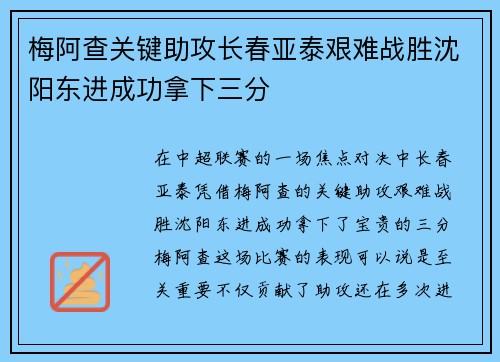 梅阿查关键助攻长春亚泰艰难战胜沈阳东进成功拿下三分

在中超联赛的一场焦点对决中长春亚泰凭借梅阿查的关键助攻艰难战胜沈阳东进成功拿下了宝贵的三分梅阿查这场比赛的表现可以说是至关重要不仅贡献了助攻还在多次进